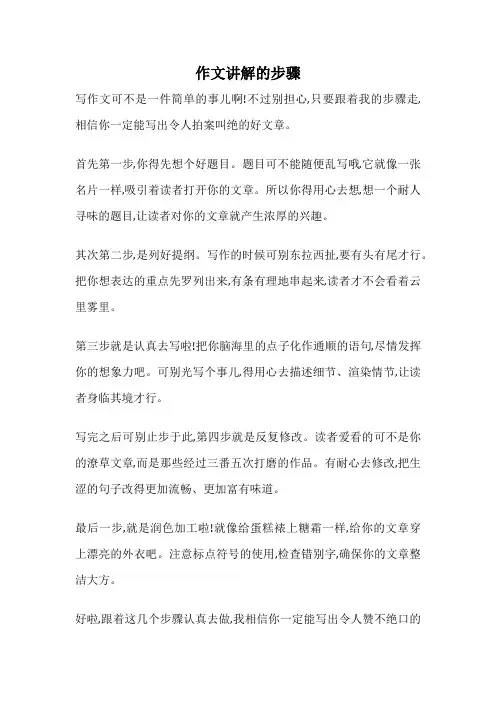 作文讲解的步骤

写作文可不是一件简单的事儿啊!不过别担心,只要跟着我的步骤走,相信你一定能写出令人拍案叫绝的好文章。

首先第一步,你得先想个好题目。题目可不能随便乱写哦,它就像一张名片一样,吸引着读者打开你的文章。所以你得用心去想,想一个耐人寻味的题目,让读者对你的文章就产生浓厚的兴趣。

其次第二步,是列好提纲。写作的时候可别东拉西扯,要有头有尾才行。把你想表达的重点先罗列出来,有条有理地串起来,读者才不会看着云里雾里。

第三步就是认真去写啦!把你脑海里的点子化作通顺的语句,尽情发挥你的想象力吧。可别光写个事儿,得用心去描述细节、渲染情节,让读者身临其境才行。

写完之后可别止步于此,第四步就是反复修改。读者爱看的可不是你的潦草文章,而是那些经过三番五次打磨的作品。有耐心去修改,把生涩的句子改得更加流畅、更加富有味道。

最后一步,就是润色加工啦!就像给蛋糕裱上糖霜一样,给你的文章穿上漂亮的外衣吧。注意标点符号的使用,检查错别字,确保你的文章整洁大方。

好啦,跟着这几个步骤认真去做,我相信你一定能写出令人赞不绝口的